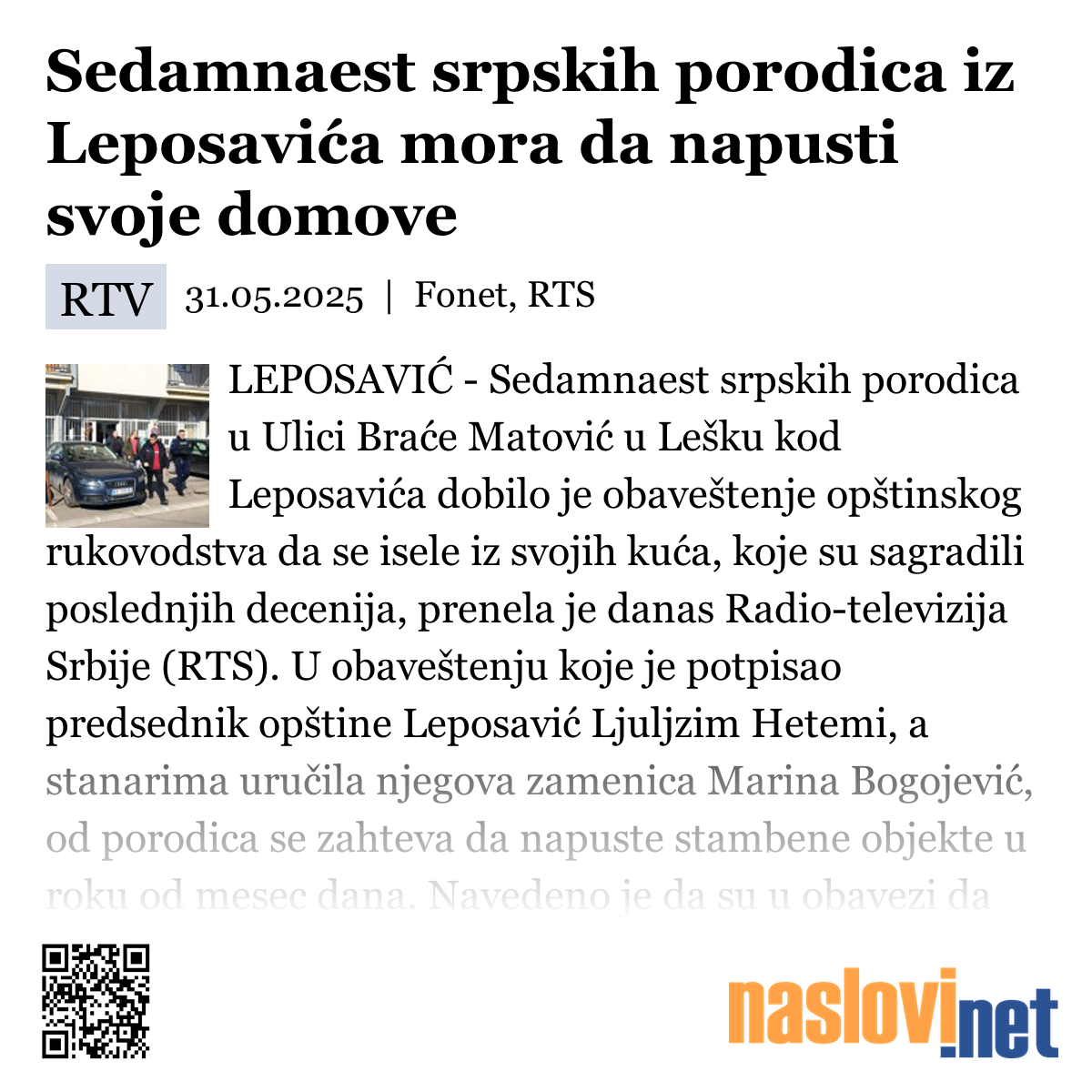 Sedamnaest srpskih porodica iz Leposavića mora da napusti svoje domove

RTV 31.05.2025 | Fonet, RTS

LEPOSAVIĆ - Sedamnaest srpskih porodica u Ulici Braće Matović u Lešku kod Leposavića dobilo je obaveštenje opštinskog rukovodstva da se isele iz svojih kuća, koje su sagradili poslednjih decenija, prenela je danas Radio-televizija Srbije (RTS). U obaveštenju koje je potpisao predsednik opštine Leposavić Ljuljzim Hetemi, a stanarima uručila njegova zamenica Marina Bogojević, od porodica se zahteva da napuste stambene objekte u roku od mesec dana. Navedeno je da su u obavezi da

naslovi.net